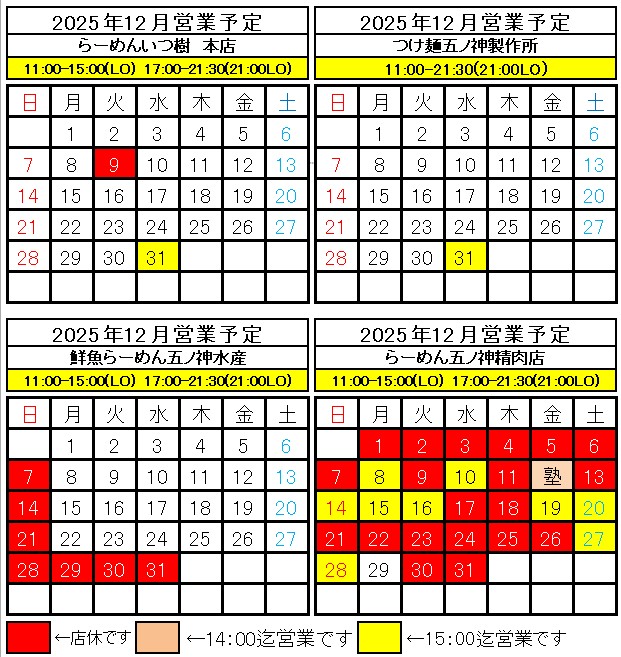 2025年12月営業予定
らーめんいつ樹 本店
11:00-15:00(LO) 17:00-21:30(21:00LO)

| 日 | 月 | 火 | 水 | 木 | 金 | 土 |
|---|---|---|---|---|---|---|
| | 1 | 2 | 3 | 4 | 5 | 6 |
| 7 | 8 | 9 | 10 | 11 | 12 | 13 |
| 14 | 15 | 16 | 17 | 18 | 19 | 20 |
| 21 | 22 | 23 | 24 | 25 | 26 | 27 |
| 28 | 29 | 30 | 31 | | | |
| | | | | | | |

2025年12月営業予定
つけ麺五ノ神製作所
11:00-21:30(21:00LO)

| 日 | 月 | 火 | 水 | 木 | 金 | 土 |
|---|---|---|---|---|---|---|
| | 1 | 2 | 3 | 4 | 5 | 6 |
| 7 | 8 | 9 | 10 | 11 | 12 | 13 |
| 14 | 15 | 16 | 17 | 18 | 19 | 20 |
| 21 | 22 | 23 | 24 | 25 | 26 | 27 |
| 28 | 29 | 30 | 31 | | | |
| | | | | | | |

2025年12月営業予定
鮮魚らーめん五ノ神水産
11:00-15:00(LO) 17:00-21:30(21:00LO)

| 日 | 月 | 火 | 水 | 木 | 金 | 土 |
|---|---|---|---|---|---|---|
| | 1 | 2 | 3 | 4 | 5 | 6 |
| 7 | 8 | 9 | 10 | 11 | 12 | 13 |
| 14 | 15 | 16 | 17 | 18 | 19 | 20 |
| 21 | 22 | 23 | 24 | 25 | 26 | 27 |
| 28 | 29 | 30 | 31 | | | |
| | | | | | | |

2025年12月営業予定
らーめん五ノ神精肉店
11:00-15:00(LO) 17:00-21:30(21:00LO)

| 日 | 月 | 火 | 水 | 木 | 金 | 土 |
|---|---|---|---|---|---|---|
| | 1 | 2 | 3 | 4 | 5 | 6 |
| 7 | 8 | 9 | 10 | 11 | 塾 | 13 |
| 14 | 15 | 16 | 17 | 18 | 19 | 20 |
| 21 | 22 | 23 | 24 | 25 | 26 | 27 |
| 28 | 29 | 30 | 31 | | | |
| | | | | | | |

←店休です ←14:00迄営業です ←15:00迄営業です